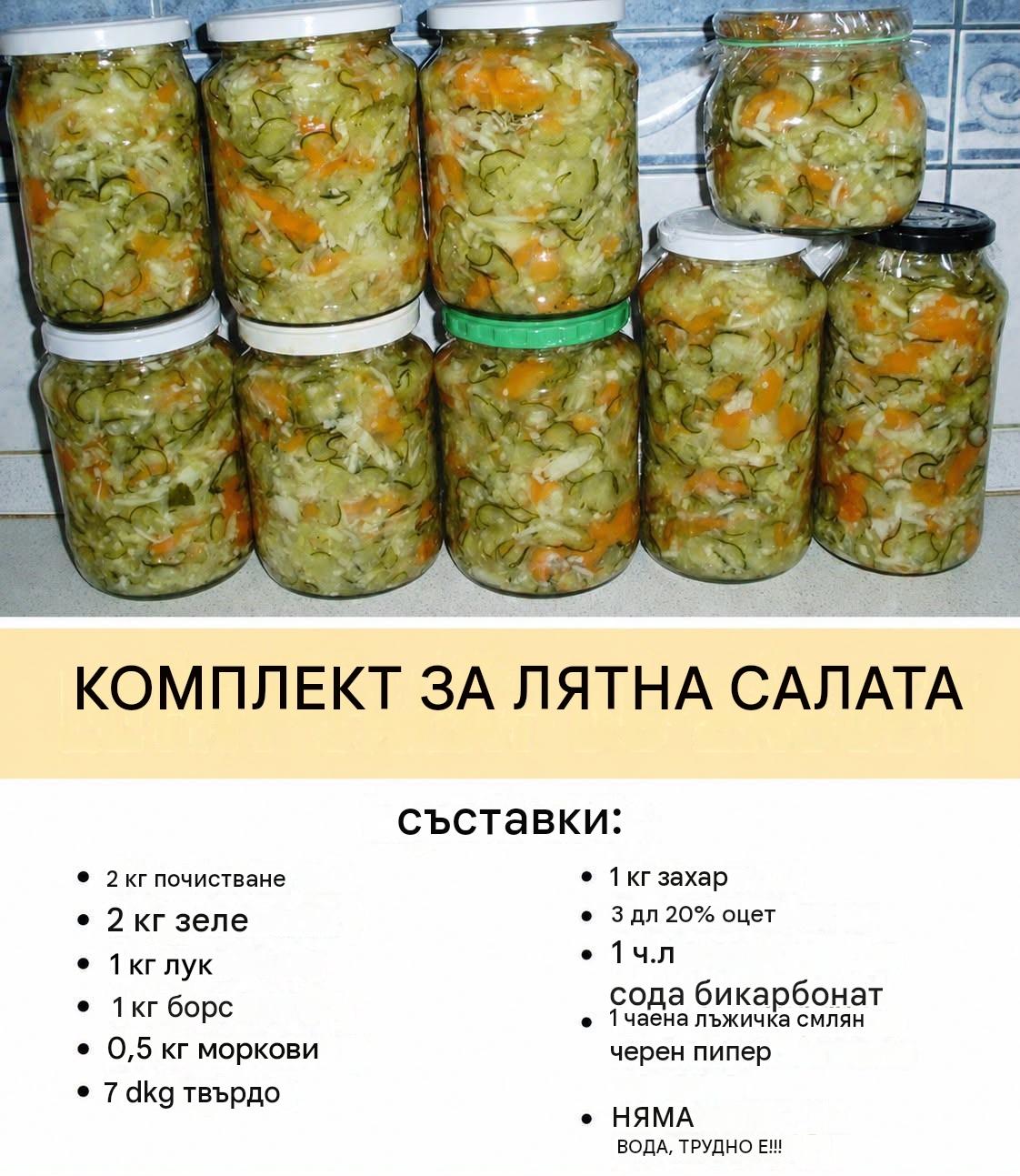 КОМПЛЕКТ ЗА ЛЯТНА САЛАТА

съставки:

• 2 кг почистване
• 2 кг зеле
• 1 кг лук
• 1 кг борс
• 0,5 кг моркови
• 7 dkg твърдо

• 1 кг захар
• 3 дл 20% оцет
• 1 ч.л сода бикарбонат
• 1 чаена лъжичка смлян черен пипер

• НЯМА ВОДА, ТРУДНО Е!!!